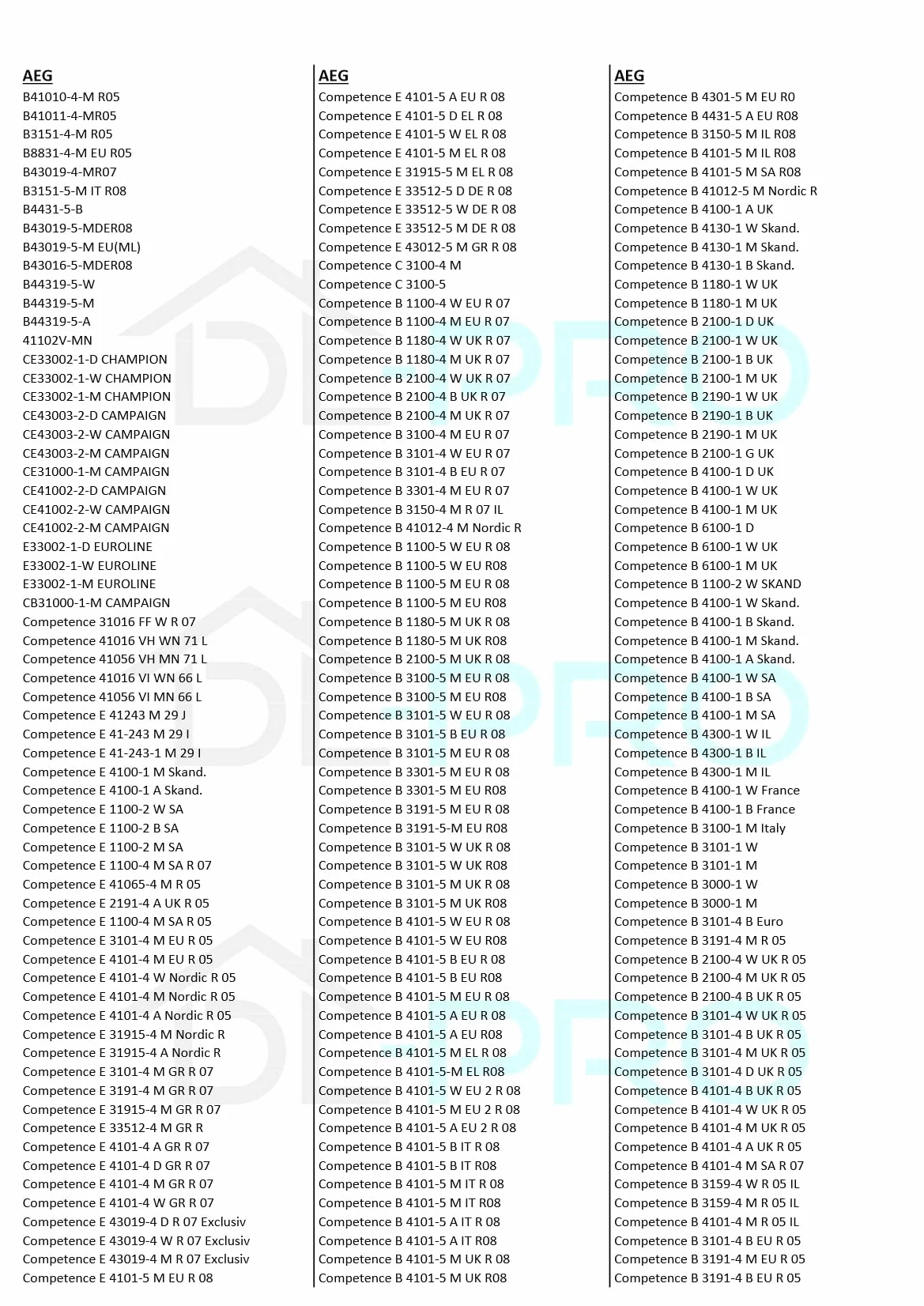 AEG
B41010-4-M R05
B41011-4-MR05
B3151-4-M R05
B8831-4-M EU R05
B43019-4-MR07
B3151-5-M IT R08
B4431-5-B
B43019-5-MDER08
B43019-5-M EU(ML)
B43016-5-MDER08
B44319-5-W
B44319-5-M
B44319-5-A
41102V-MN
CE33002-1-D CHAMPION
CE33002-1-W CHAMPION
CE33002-1-M CHAMPION
CE43003-2-D CAMPAIGN
CE43003-2-W CAMPAIGN
CE43003-2-M CAMPAIGN
CE31000-1-M CAMPAIGN
CE41002-2-D CAMPAIGN
CE41002-2-W CAMPAIGN
CE41002-2-M CAMPAIGN
E33002-1-D EUROLINE
E33002-1-W EUROLINE
E33002-1-M EUROLINE
CB31000-1-M CAMPAIGN
Competence 31016 FF W R 07
Competence 41016 VH WN 71 L
Competence 41056 VH MN 71 L
Competence 41016 VI WN 66 L
Competence 41056 VI MN 66 L
Competence E 41243 M 29 J
Competence E 41-243 M 29 I
Competence E 41-243-1 M 29 I
Competence E 4100-1 M Skand.
Competence E 4100-1 A Skand.
Competence E 1100-2 W SA
Competence E 1100-2 B SA
Competence E 1100-2 M SA
Competence E 1100-4 M SA R 07
Competence E 41065-4 M R 05
Competence E 2191-4 A UK R 05
Competence E 1100-4 M SA R 05
Competence E 3101-4 M EU R 05
Competence E 4101-4 M EU R 05
Competence E 4101-4 W Nordic R 05
Competence E 4101-4 M Nordic R 05
Competence E 4101-4 A Nordic R 05
Competence E 31915-4 M Nordic R
Competence E 31915-4 A Nordic R
Competence E 3101-4 M GR R 07
Competence E 3191-4 M GR R 07
Competence E 31915-4 M GR R 07
Competence E 33512-4 M GR R
Competence E 4101-4 A GR R 07
Competence E 4101-4 D GR R 07
Competence E 4101-4 M GR R 07
Competence E 4101-4 W GR R 07
Competence E 43019-4 D R 07 Exclusiv
Competence E 43019-4 W R 07 Exclusiv
Competence E 43019-4 M R 07 Exclusiv
Competence E 4101-5 M EU R 08

AEG
Competence E 4101-5 A EU R 08
Competence E 4101-5 D EL R 08
Competence E 4101-5 W EL R 08
Competence E 4101-5 M EL R 08
Competence E 31915-5 M EL R 08
Competence E 33512-5 D DE R 08
Competence E 33512-5 W DE R 08
Competence E 33512-5 M DE R 08
Competence E 43012-5 M GR R 08
Competence C 3100-4 M
Competence C 3100-5
Competence B 1100-4 W EU R 07
Competence B 1100-4 M EU R 07
Competence B 1180-4 W UK R 07
Competence B 1180-4 M UK R 07
Competence B 2100-4 W UK R 07
Competence B 2100-4 B UK R 07
Competence B 2100-4 M UK R 07
Competence B 3100-4 M EU R 07
Competence B 3101-4 W EU R 07
Competence B 3101-4 B EU R 07
Competence B 3301-4 M EU R 07
Competence B 3150-4 M R 07 IL
Competence B 41012-4 M Nordic R
Competence B 1100-5 W EU R 08
Competence B 1100-5 W EU R08
Competence B 1100-5 M EU R 08
Competence B 1100-5 M EU R08
Competence B 1180-5 M UK R 08
Competence B 1180-5 M UK R08
Competence B 2100-5 M UK R 08
Competence B 3100-5 M EU R 08
Competence B 3100-5 M EU R08
Competence B 3101-5 W EU R 08
Competence B 3101-5 B EU R 08
Competence B 3101-5 M EU R 08
Competence B 3301-5 M EU R 08
Competence B 3301-5 M EU R08
Competence B 3191-5 M EU R 08
Competence B 3191-5-M EU R08
Competence B 3101-5 W UK R 08
Competence B 3101-5 W UK R08
Competence B 3101-5 M UK R 08
Competence B 3101-5 M UK R08
Competence B 4101-5 W EU R 08
Competence B 4101-5 W EU R08
Competence B 4101-5 B EU R 08
Competence B 4101-5 B EU R08
Competence B 4101-5 M EU R 08
Competence B 4101-5 A EU R 08
Competence B 4101-5 A EU R08
Competence B 4101-5 M EL R 08
Competence B 4101-5-M EL R08
Competence B 4101-5 W EU 2 R 08
Competence B 4101-5 M EU 2 R 08
Competence B 4101-5 A EU 2 R 08
Competence B 4101-5 B IT R 08
Competence B 4101-5 B IT R08
Competence B 4101-5 M IT R 08
Competence B 4101-5 M IT R08
Competence B 4101-5 A IT R 08
Competence B 4101-5 A IT R08
Competence B 4101-5 M UK R 08
Competence B 4101-5 M UK R08

AEG
Competence B 4301-5 M EU R0
Competence B 4431-5 A EU R08
Competence B 3150-5 M IL R08
Competence B 4101-5 M IL R08
Competence B 4101-5 M SA R08
Competence B 41012-5 M Nordic R
Competence B 4100-1 A UK
Competence B 4130-1 W Skand.
Competence B 4130-1 M Skand.
Competence B 4130-1 B Skand.
Competence B 1180-1 W UK
Competence B 1180-1 M UK
Competence B 2100-1 D UK
Competence B 2100-1 W UK
Competence B 2100-1 B UK
Competence B 2100-1 M UK
Competence B 2190-1 W UK
Competence B 2190-1 B UK
Competence B 2190-1 M UK
Competence B 2100-1 G UK
Competence B 4100-1 D UK
Competence B 4100-1 W UK
Competence B 4100-1 M UK
Competence B 6100-1 D
Competence B 6100-1 W UK
Competence B 6100-1 M UK
Competence B 1100-2 W SKAND
Competence B 4100-1 W Skand.
Competence B 4100-1 B Skand.
Competence B 4100-1 M Skand.
Competence B 4100-1 A Skand.
Competence B 4100-1 W SA
Competence B 4100-1 B SA
Competence B 4100-1 M SA
Competence B 4300-1 W IL
Competence B 4300-1 B IL
Competence B 4300-1 M IL
Competence B 4100-1 W France
Competence B 4100-1 B France
Competence B 3100-1 M Italy
Competence B 3101-1 W
Competence B 3101-1 M
Competence B 3000-1 W
Competence B 3000-1 M
Competence B 3101-4 B Euro
Competence B 3191-4 M R 05
Competence B 2100-4 W UK R 05
Competence B 2100-4 M UK R 05
Competence B 2100-4 B UK R 05
Competence B 3101-4 W UK R 05
Competence B 3101-4 B UK R 05
Competence B 3101-4 M UK R 05
Competence B 3101-4 D UK R 05
Competence B 4101-4 B UK R 05
Competence B 4101-4 W UK R 05
Competence B 4101-4 M UK R 05
Competence B 4101-4 A UK R 05
Competence B 4101-4 M SA R 07
Competence B 3159-4 W R 05 IL
Competence B 3159-4 M R 05 IL
Competence B 4101-4 M R 05 IL
Competence B 3101-4 B EU R 05
Competence B 3191-4 M EU R 05
Competence B 3191-4 B EU R 05